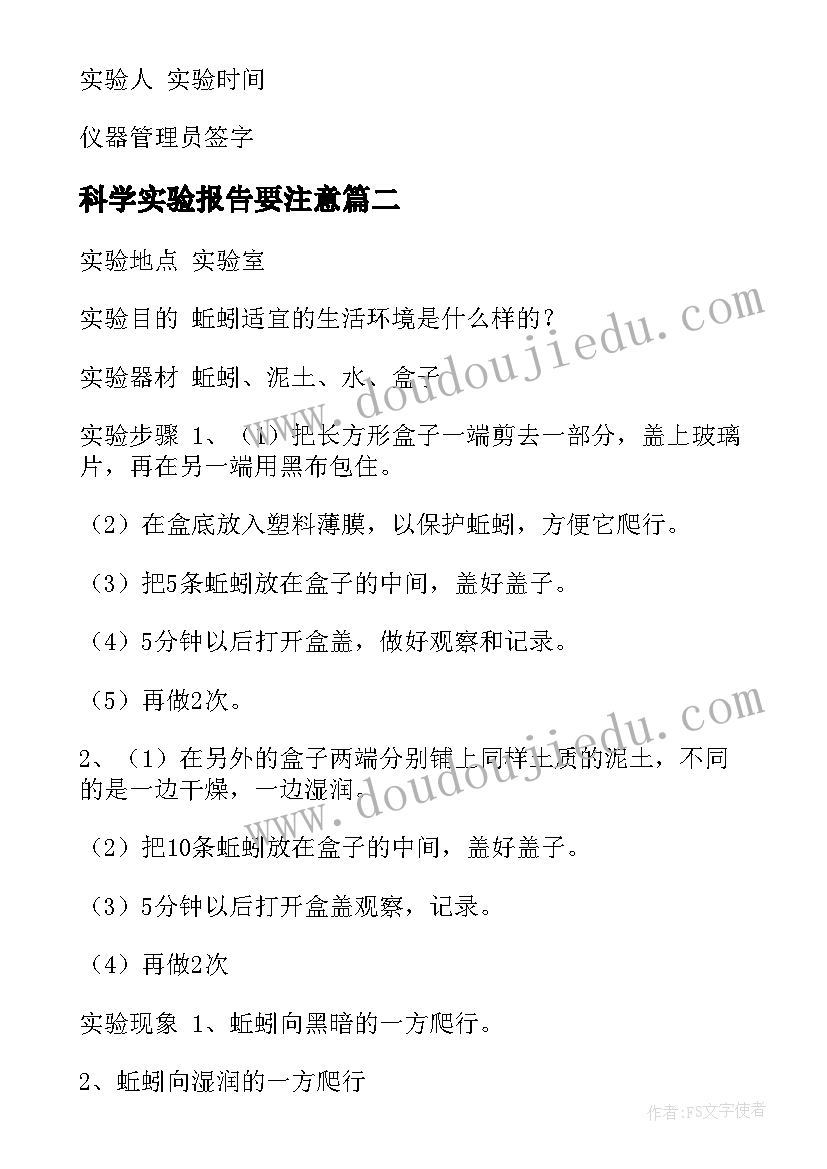 实验人 实验时间

仪器管理员签字

科学实验报告要注意篇二

实验地点 实验室

实验目的 蚯蚓适宜的生活环境是什么样的？

实验器材 蚯蚓、泥土、水、盒子

实验步骤 1、（1）把长方形盒子一端剪去一部分，盖上玻璃片，再在另一端用黑布包住。

（2）在盒底放入塑料薄膜，以保护蚯蚓，方便它爬行。

（3）把5条蚯蚓放在盒子的中间，盖好盖子。

（4）5分钟以后打开盒盖，做好观察和记录。

（5）再做2次。

2、（1）在另外的盒子两端分别铺上同样土质的泥土，不同的是一边干燥，一边湿润。

（2）把10条蚯蚓放在盒子的中间，盖好盖子。

（3）5分钟以后打开盒盖观察，记录。

（4）再做2次

实验现象 1、蚯蚓向黑暗的一方爬行。

2、蚯蚓向湿润的一方爬行

www.doudoujiedu.com

www.doudoujiedu.com

作者：FS文字使者